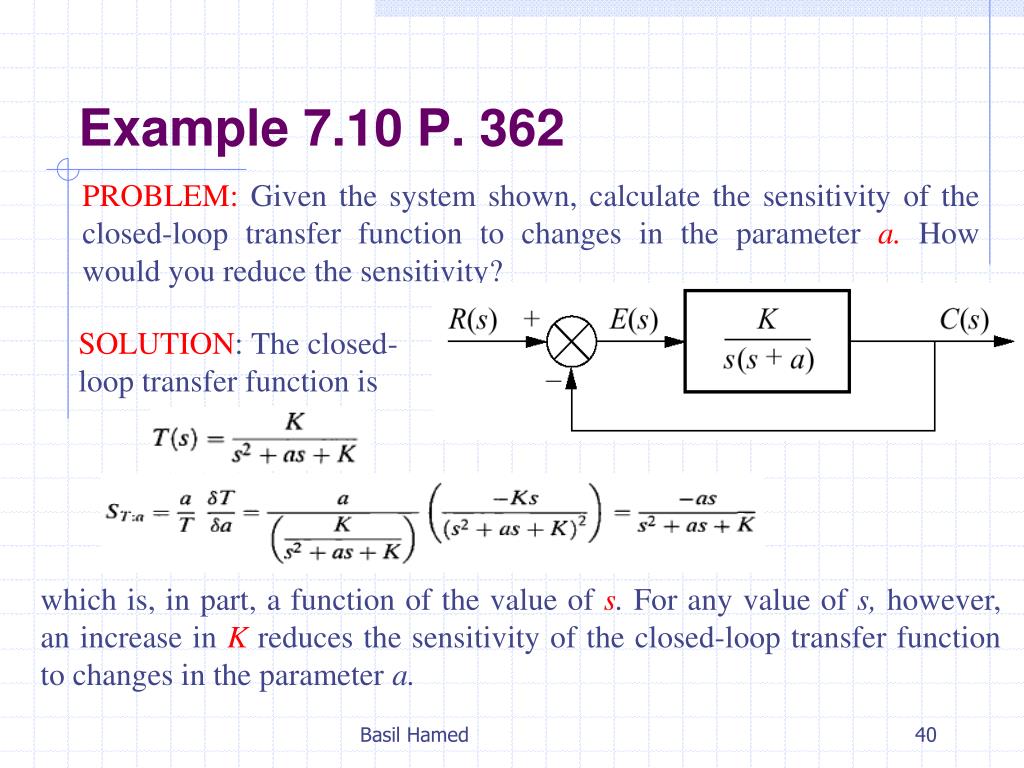 Example 7.10 P. 362

PROBLEM: Given the system shown, calculate the sensitivity of the closed-loop transfer function to changes in the parameter $a$. How would you reduce the sensitivity?

$R(s)$ + $E(s)$ $\frac{K}{s(s+a)}$ $C(s)$
−

SOLUTION: The closed-loop transfer function is

$T(s) = \frac{K}{s^2 + as + K}$

$S_{T:a} = \frac{a}{T}\frac{\delta T}{\delta a} = \frac{a}{\left(\frac{K}{s^2 + as + K}\right)}\left(\frac{-Ks}{(s^2 + as + K)^2}\right) = \frac{-as}{s^2 + as + K}$

which is, in part, a function of the value of $s$. For any value of $s$, however, an increase in $K$ reduces the sensitivity of the closed-loop transfer function to changes in the parameter $a$.

Basil Hamed

40